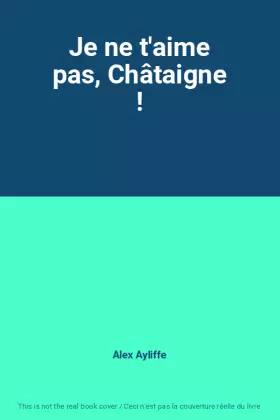 Je ne t'aime pas, Châtaigne !

Alex Ayliffe

This is not the real book cover / Ceci n'est pas la couverture réelle du livre